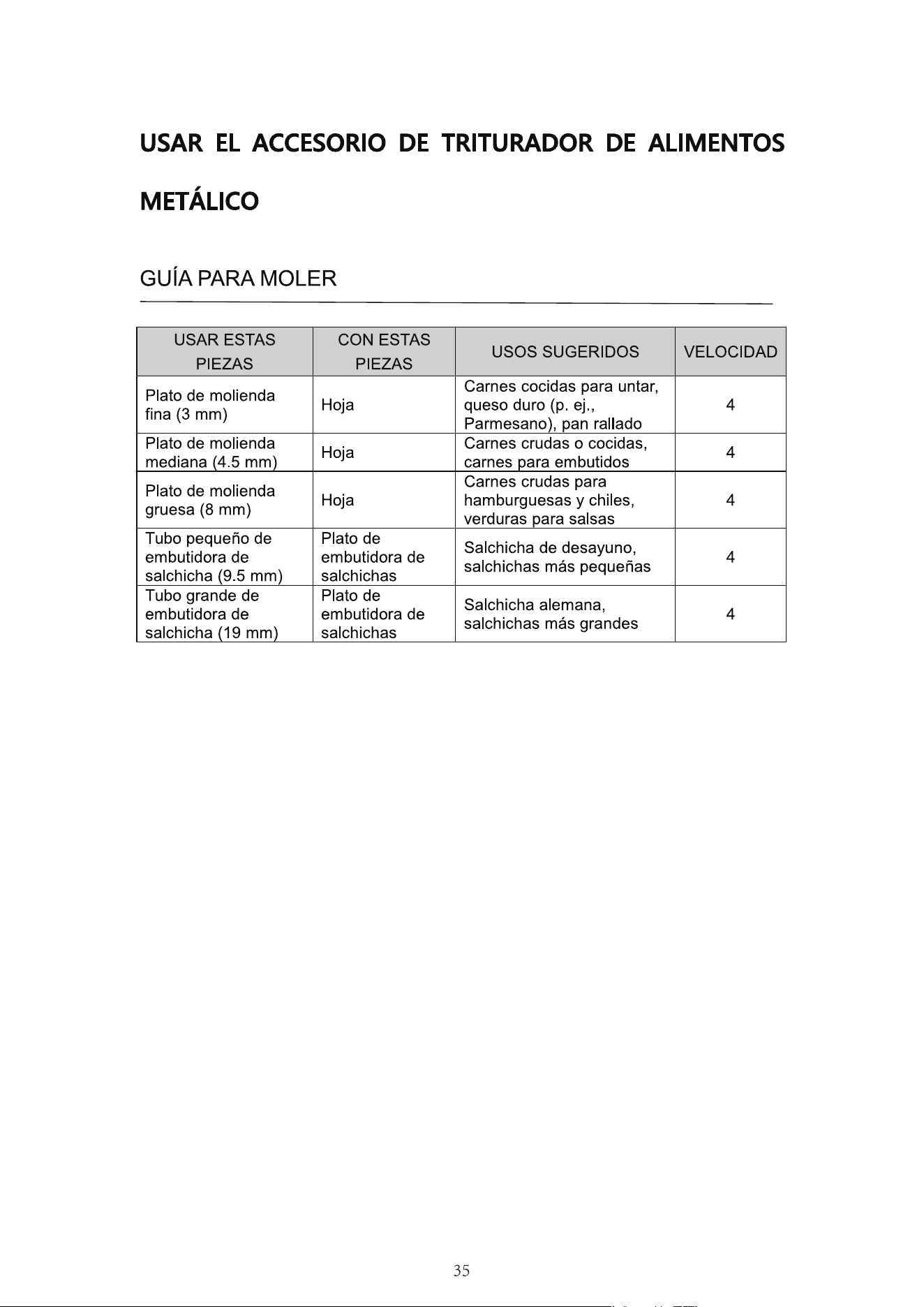 USAR EL ACCESORIO DE TRITURADOR DE ALIMENTOS METÁLICO

GUÍA PARA MOLER

| USAR ESTAS PIEZAS | CON ESTAS PIEZAS | USOS SUGERIDOS | VELOCIDAD |
|---|---|---|---|
| Plato de molienda fina (3 mm) | Hoja | Carnes cocidas para untar, queso duro (p. ej., Parmesano), pan rallado | 4 |
| Plato de molienda mediana (4.5 mm) | Hoja | Carnes crudas o cocidas, carnes para embutidos | 4 |
| Plato de molienda gruesa (8 mm) | Hoja | Carnes crudas para hamburguesas y chiles, verduras para salsas | 4 |
| Tubo pequeño de embutidora de salchicha (9.5 mm) | Plato de embutidora de salchichas | Salchicha de desayuno, salchichas más pequeñas | 4 |
| Tubo grande de embutidora de salchicha (19 mm) | Plato de embutidora de salchichas | Salchicha alemana, salchichas más grandes | 4 |

35